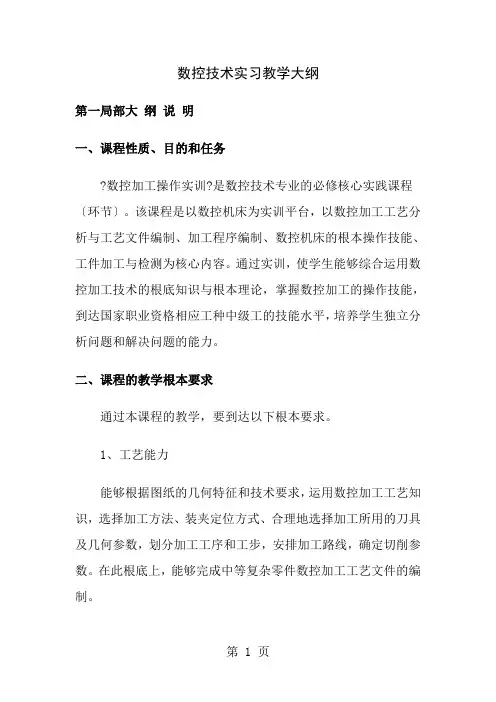 数控技术实习教学大纲

第一局部大 纲 说 明

一、课程性质、目的和任务

?数控加工操作实训?是数控技术专业的必修核心实践课程〔环节〕。该课程是以数控机床为实训平台，以数控加工工艺分析与工艺文件编制、加工程序编制、数控机床的根本操作技能、工件加工与检测为核心内容。通过实训，使学生能够综合运用数控加工技术的根底知识与根本理论，掌握数控加工的操作技能，到达国家职业资格相应工种中级工的技能水平，培养学生独立分析问题和解决问题的能力。

二、课程的教学根本要求

通过本课程的教学，要到达以下根本要求。

1、工艺能力

能够根据图纸的几何特征和技术要求，运用数控加工工艺知识，选择加工方法、装夹定位方式、合理地选择加工所用的刀具及几何参数，划分加工工序和工步，安排加工路线，确定切削参数。在此根底上，能够完成中等复杂零件数控加工工艺文件的编制。

第 1 页